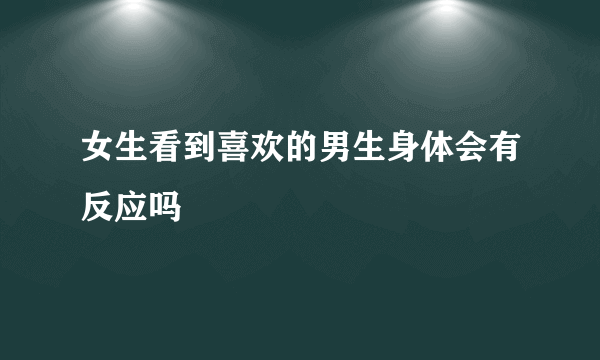 女生看到喜欢的男生身体会有反应吗